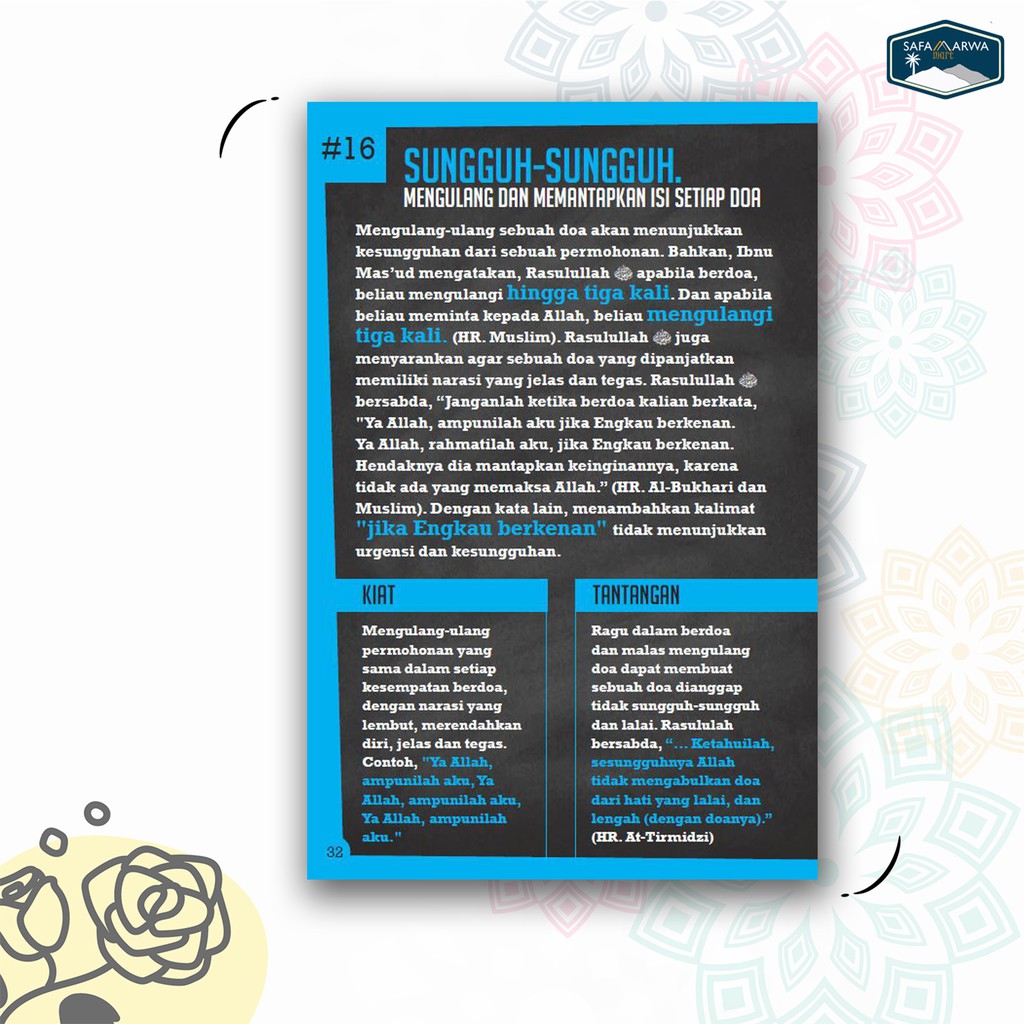 SAFA MARWA mart

#16

SUNGGUH-SUNGGUH.
MENGULANG DAN MEMANTAPKAN ISI SETIAP DOA

Mengulang-ulang sebuah doa akan menunjukkan kesungguhan dari sebuah permohonan. Bahkan, Ibnu Mas'ud mengatakan, Rasulullah ﷺ apabila berdoa, beliau mengulangi hingga tiga kali. Dan apabila beliau meminta kepada Allah, beliau mengulangi tiga kali. (HR. Muslim). Rasulullah ﷺ juga menyarankan agar sebuah doa yang dipanjatkan memiliki narasi yang jelas dan tegas. Rasulullah ﷺ bersabda, "Janganlah ketika berdoa kalian berkata, "Ya Allah, ampunilah aku jika Engkau berkenan. Ya Allah, rahmatilah aku, jika Engkau berkenan. Hendaknya dia mantapkan keinginannya, karena tidak ada yang memaksa Allah." (HR. Al-Bukhari dan Muslim). Dengan kata lain, menambahkan kalimat "jika Engkau berkenan" tidak menunjukkan urgensi dan kesungguhan.

KIAT

Mengulang-ulang permohonan yang sama dalam setiap kesempatan berdoa, dengan narasi yang lembut, merendahkan diri, jelas dan tegas. Contoh, "Ya Allah, ampunilah aku, Ya Allah, ampunilah aku, Ya Allah, ampunilah aku."

TANTANGAN

Ragu dalam berdoa dan malas mengulang doa dapat membuat sebuah doa dianggap tidak sungguh-sungguh dan lalai. Rasululah bersabda, "... Ketahuilah, sesungguhnya Allah tidak mengabulkan doa dari hati yang lalai, dan lengah (dengan doanya)." (HR. At-Tirmidzi)

32